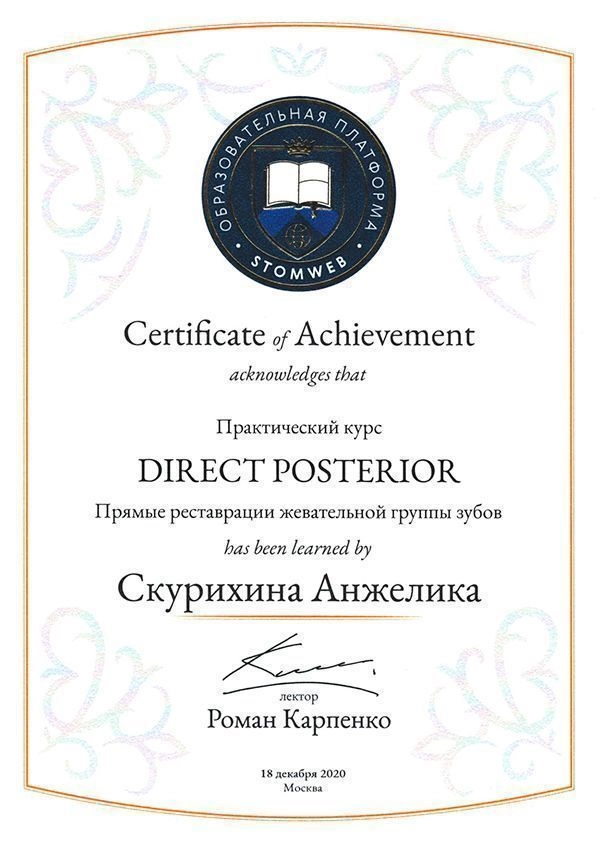 ОБРАЗОВАТЕЛЬНАЯ ПЛАТФОРМА
STOMWEB

Certificate of Achievement

acknowledges that

Практический курс

DIRECT POSTERIOR

Прямые реставрации жевательной группы зубов

has been learned by

Скурихина Анжелика

лектор
Роман Карпенко

18 декабря 2020
Москва